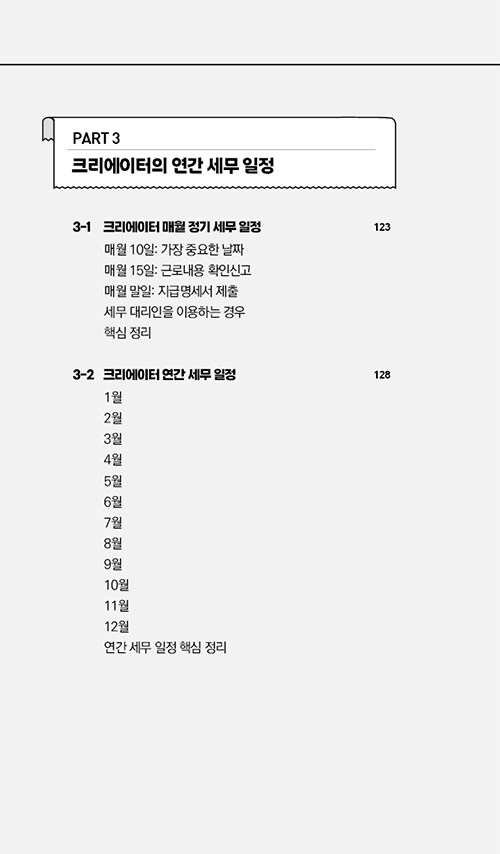 PART 3
크리에이터의 연간 세무 일정

3-1 크리에이터 매월 정기 세무 일정 123
매월 10일: 가장 중요한 날짜
매월 15일: 근로내용 확인신고
매월 말일: 지급명세서 제출
세무 대리인을 이용하는 경우
핵심 정리

3-2 크리에이터 연간 세무 일정 128
1월
2월
3월
4월
5월
6월
7월
8월
9월
10월
11월
12월
연간 세무 일정 핵심 정리